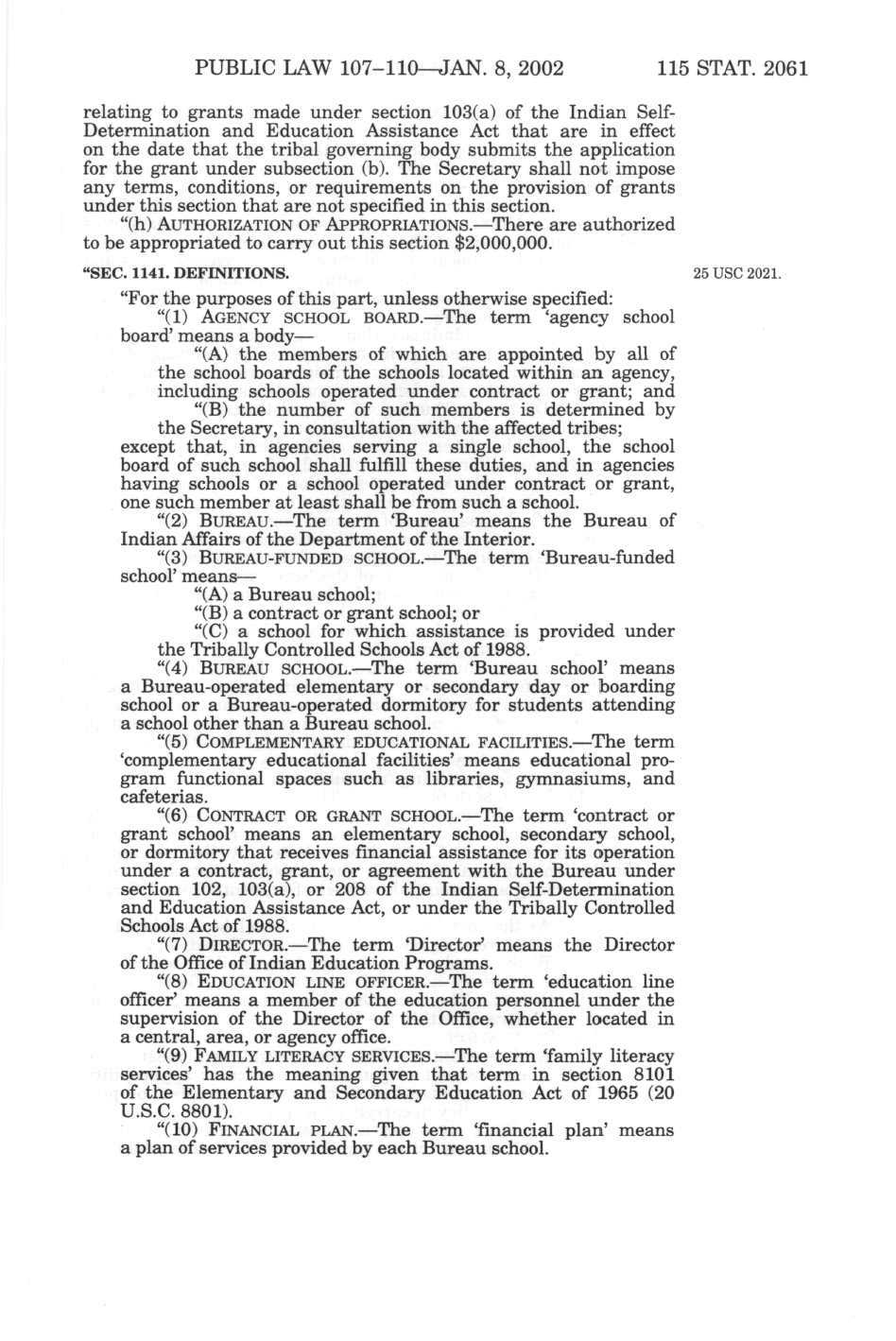 PUBLIC LAW 107–110—JAN. 8, 2002 115 STAT. 2061

relating to grants made under section 103(a) of the Indian Self-Determination and Education Assistance Act that are in effect on the date that the tribal governing body submits the application for the grant under subsection (b). The Secretary shall not impose any terms, conditions, or requirements on the provision of grants under this section that are not specified in this section.

"(h) AUTHORIZATION OF APPROPRIATIONS.—There are authorized to be appropriated to carry out this section $2,000,000.

"SEC. 1141. DEFINITIONS.

25 USC 2021.

"For the purposes of this part, unless otherwise specified:

"(1) AGENCY SCHOOL BOARD.—The term 'agency school board' means a body—

"(A) the members of which are appointed by all of the school boards of the schools located within an agency, including schools operated under contract or grant; and

"(B) the number of such members is determined by the Secretary, in consultation with the affected tribes;

except that, in agencies serving a single school, the school board of such school shall fulfill these duties, and in agencies having schools or a school operated under contract or grant, one such member at least shall be from such a school.

"(2) BUREAU.—The term 'Bureau' means the Bureau of Indian Affairs of the Department of the Interior.

"(3) BUREAU-FUNDED SCHOOL.—The term 'Bureau-funded school' means—

"(A) a Bureau school;

"(B) a contract or grant school; or

"(C) a school for which assistance is provided under the Tribally Controlled Schools Act of 1988.

"(4) BUREAU SCHOOL.—The term 'Bureau school' means a Bureau-operated elementary or secondary day or boarding school or a Bureau-operated dormitory for students attending a school other than a Bureau school.

"(5) COMPLEMENTARY EDUCATIONAL FACILITIES.—The term 'complementary educational facilities' means educational program functional spaces such as libraries, gymnasiums, and cafeterias.

"(6) CONTRACT OR GRANT SCHOOL.—The term 'contract or grant school' means an elementary school, secondary school, or dormitory that receives financial assistance for its operation under a contract, grant, or agreement with the Bureau under section 102, 103(a), or 208 of the Indian Self-Determination and Education Assistance Act, or under the Tribally Controlled Schools Act of 1988.

"(7) DIRECTOR.—The term 'Director' means the Director of the Office of Indian Education Programs.

"(8) EDUCATION LINE OFFICER.—The term 'education line officer' means a member of the education personnel under the supervision of the Director of the Office, whether located in a central, area, or agency office.

"(9) FAMILY LITERACY SERVICES.—The term 'family literacy services' has the meaning given that term in section 8101 of the Elementary and Secondary Education Act of 1965 (20 U.S.C. 8801).

"(10) FINANCIAL PLAN.—The term 'financial plan' means a plan of services provided by each Bureau school.